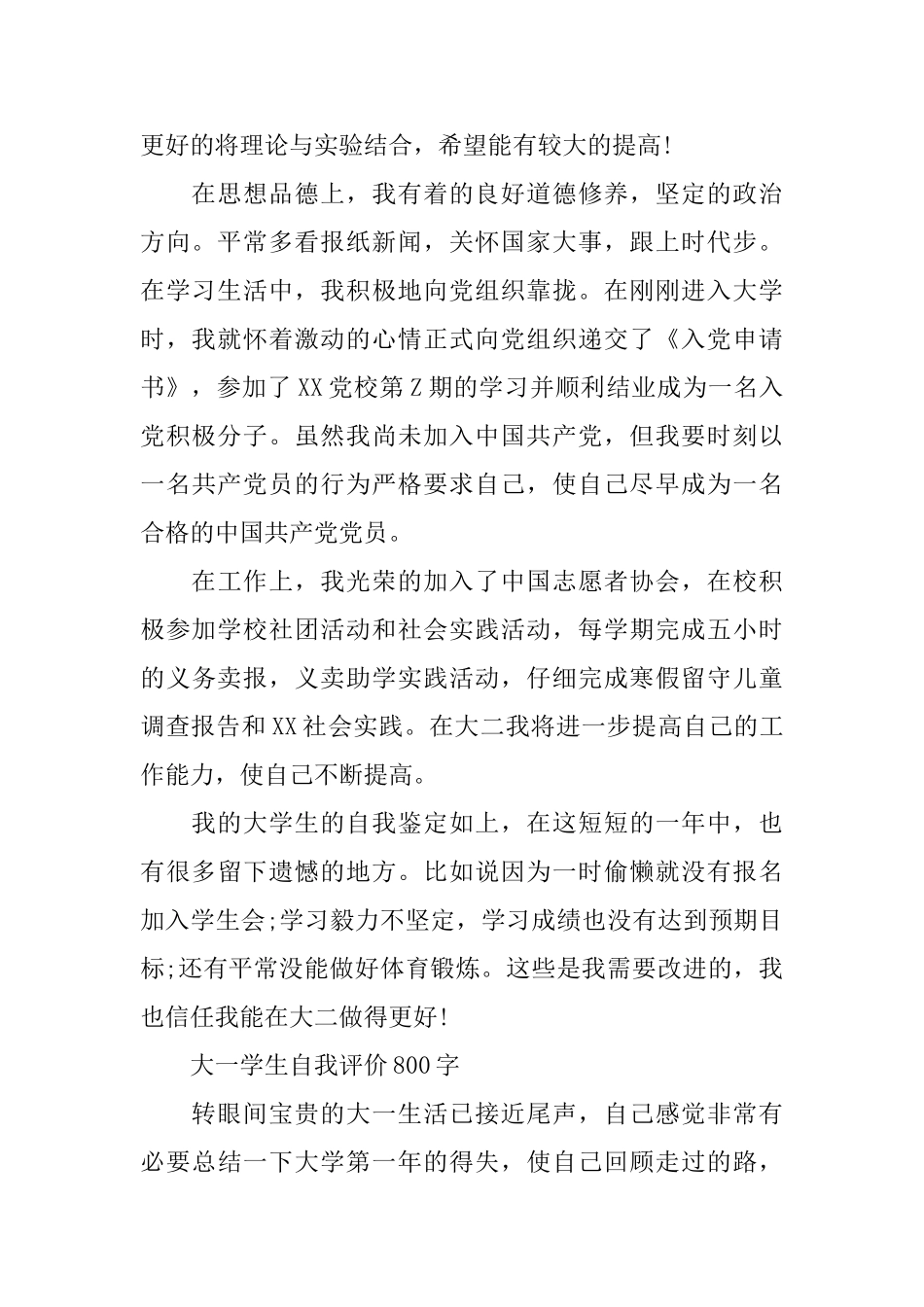 更好的将理论与实验结合，希望能有较大的提高!

在思想品德上，我有着的良好道德修养，坚定的政治方向。平常多看报纸新闻，关怀国家大事，跟上时代步。在学习生活中，我积极地向党组织靠拢。在刚刚进入大学时，我就怀着激动的心情正式向党组织递交了《入党申请书》，参加了XX党校第Z期的学习并顺利结业成为一名入党积极分子。虽然我尚未加入中国共产党，但我要时刻以一名共产党员的行为严格要求自己，使自己尽早成为一名合格的中国共产党党员。

在工作上，我光荣的加入了中国志愿者协会，在校积极参加学校社团活动和社会实践活动，每学期完成五小时的义务卖报，义卖助学实践活动，仔细完成寒假留守儿童调查报告和XX社会实践。在大二我将进一步提高自己的工作能力，使自己不断提高。

我的大学生的自我鉴定如上，在这短短的一年中，也有很多留下遗憾的地方。比如说因为一时偷懒就没有报名加入学生会;学习毅力不坚定，学习成绩也没有达到预期目标;还有平常没能做好体育锻炼。这些是我需要改进的，我也信任我能在大二做得更好!

大一学生自我评价800字

转眼间宝贵的大一生活已接近尾声，自己感觉非常有必要总结一下大学第一年的得失，使自己回顾走过的路，